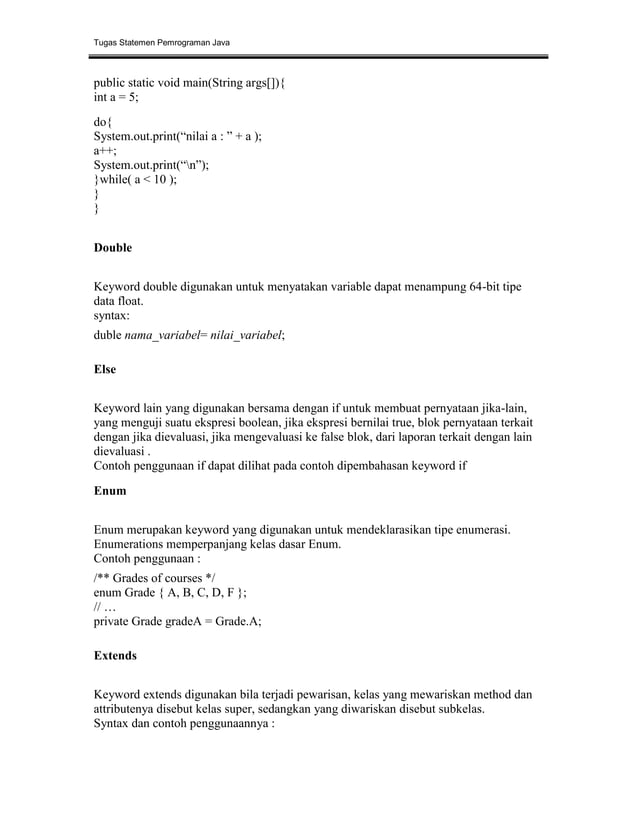 Tugas Statemen Pemrograman Java

public static void main(String args[]){
int a = 5;

do{
System.out.print(“nilai a : ” + a );
a++;
System.out.print(“\n”);
}while( a < 10 );
}
}

Double

Keyword double digunakan untuk menyatakan variable dapat menampung 64-bit tipe data float.
syntax:
duble nama_variabel= nilai_variabel;

Else

Keyword lain yang digunakan bersama dengan if untuk membuat pernyataan jika-lain, yang menguji suatu ekspresi boolean, jika ekspresi bernilai true, blok pernyataan terkait dengan jika dievaluasi, jika mengevaluasi ke false blok, dari laporan terkait dengan lain dievaluasi .
Contoh penggunaan if dapat dilihat pada contoh dipembahasan keyword if

Enum

Enum merupakan keyword yang digunakan untuk mendeklarasikan tipe enumerasi. Enumerations memperpanjang kelas dasar Enum.
Contoh penggunaan :
/** Grades of courses */
enum Grade { A, B, C, D, F };
// …
private Grade gradeA = Grade.A;

Extends

Keyword extends digunakan bila terjadi pewarisan, kelas yang mewariskan method dan attributenya disebut kelas super, sedangkan yang diwariskan disebut subkelas.
Syntax dan contoh penggunaannya :